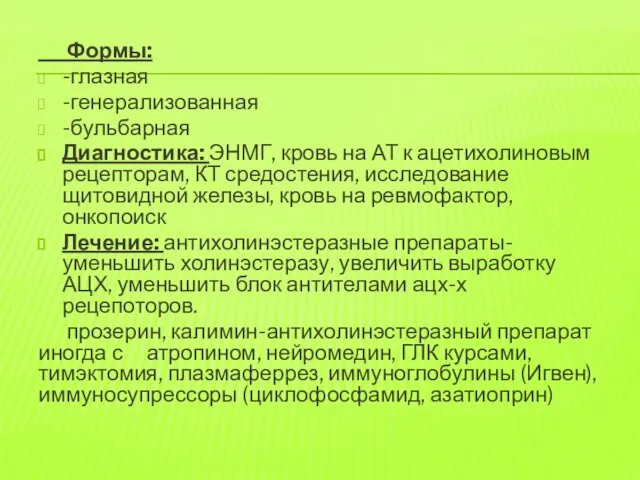 Формы:

-глазная

-генерализованная

-бульбарная

Диагностика: ЭНМГ, кровь на АТ к ацетихолиновым рецепторам, КТ средостения, исследование щитовидной железы, кровь на ревмофактор, онкопоиск

Лечение: антихолинэстеразные препараты- уменьшить холинэстеразу, увеличить выработку АЦХ, уменьшить блок антителами ацх-х рецепоторов.

прозерин, калимин-антихолинэстеразный препарат иногда с атропином, нейромедин, ГЛК курсами, тимэктомия, плазмаферрез, иммуноглобулины (Игвен), иммуносупрессоры (циклофосфамид, азатиоприн)